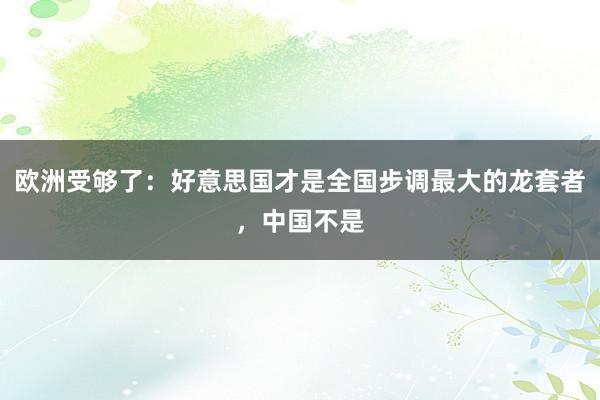 欧洲受够了：好意思国才是全国步调最大的龙套者，中国不是